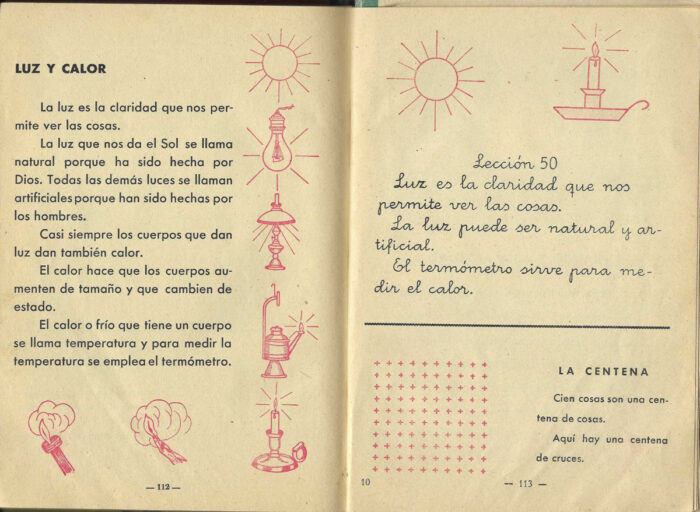 LUZ Y CALOR

La luz es la claridad que nos permite ver las cosas.

La luz que nos da el Sol se llama natural porque ha sido hecha por Dios. Todas las demás luces se llaman artificiales porque han sido hechas por los hombres.

Casi siempre los cuerpos que dan luz dan también calor.

El calor hace que los cuerpos aumenten de tamaño y que cambien de estado.

El calor o frío que tiene un cuerpo se llama temperatura y para medir la temperatura se emplea el termómetro.

— 112 —

Lección 50

Luz es la claridad que nos permite ver las cosas.

La luz puede ser natural y artificial.

El termómetro sirve para medir el calor.

LA CENTENA

Cien cosas son una centena de cosas.

Aquí hay una centena de cruces.

10

— 113 —